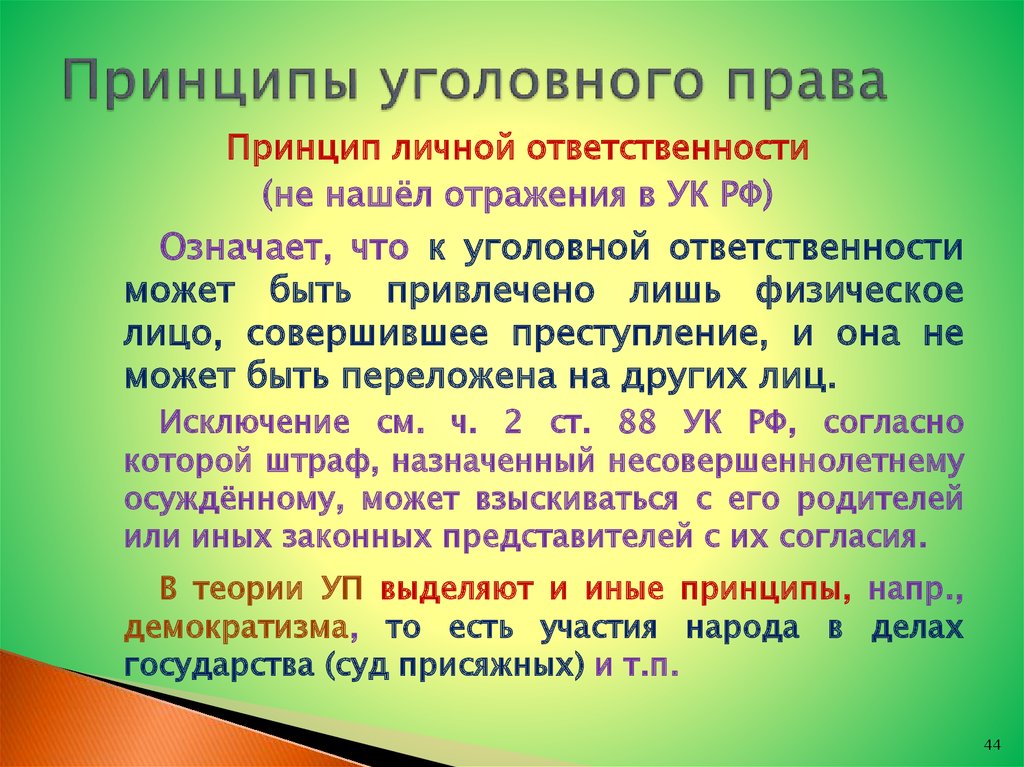 Принципы уголовного права

Принцип личной ответственности
(не нашёл отражения в УК РФ)

Означает, что к уголовной ответственности может быть привлечено лишь физическое лицо, совершившее преступление, и она не может быть переложена на других лиц.

Исключение см. ч. 2 ст. 88 УК РФ, согласно которой штраф, назначенный несовершеннолетнему осуждённому, может взыскиваться с его родителей или иных законных представителей с их согласия.

В теории УП выделяют и иные принципы, напр., демократизма, то есть участия народа в делах государства (суд присяжных) и т.п.

44